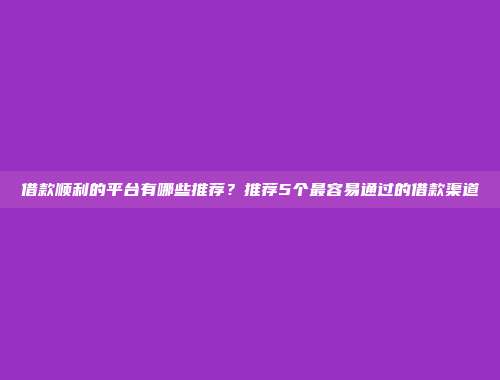 借款顺利的平台有哪些推荐？推荐5个最容易通过的借款渠道